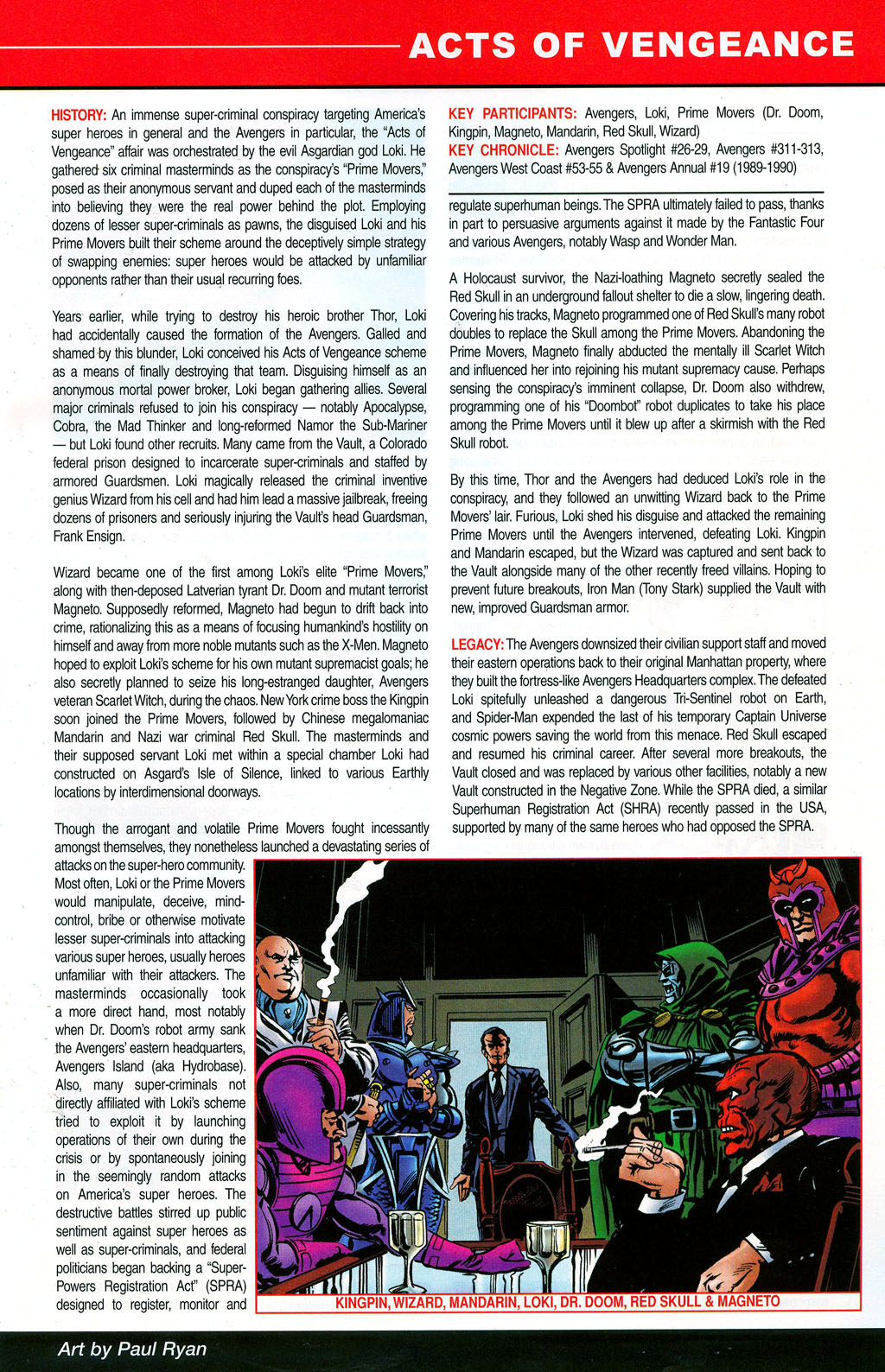 ACTS OF VENGEANCE

HISTORY: An immense super-criminal conspiracy targeting America's super heroes in general and the Avengers in particular, the "Acts of Vengeance" affair was orchestrated by the evil Asgardian god Loki. He gathered six criminal masterminds as the conspiracy's "Prime Movers," posed as their anonymous servant and duped each of the masterminds into believing they were the real power behind the plot. Employing dozens of lesser super-criminals as pawns, the disguised Loki and his Prime Movers built their scheme around the deceptively simple strategy of swapping enemies: super heroes would be attacked by unfamiliar opponents rather than their usual recurring foes.

Years earlier, while trying to destroy his heroic brother Thor, Loki had accidentally caused the formation of the Avengers. Galled and shamed by this blunder, Loki conceived his Acts of Vengeance scheme as a means of finally destroying that team. Disguising himself as an anonymous mortal power broker, Loki began gathering allies. Several major criminals refused to join his conspiracy — notably Apocalypse, Cobra, the Mad Thinker and long-reformed Namor the Sub-Mariner — but Loki found other recruits. Many came from the Vault, a Colorado federal prison designed to incarcerate super-criminals and staffed by armored Guardsmen. Loki magically released the criminal inventive genius Wizard from his cell and had him lead a massive jailbreak, freeing dozens of prisoners and seriously injuring the Vault's head Guardsman, Frank Ensign.

Wizard became one of the first among Loki's elite "Prime Movers," along with then-deposed Latverian tyrant Dr. Doom and mutant terrorist Magneto. Supposedly reformed, Magneto had begun to drift back into crime, rationalizing this as a means of focusing humankind's hostility on himself and away from more noble mutants such as the X-Men. Magneto hoped to exploit Loki's scheme for his own mutant supremacist goals; he also secretly planned to seize his long-estranged daughter, Avengers veteran Scarlet Witch, during the chaos. New York crime boss the Kingpin soon joined the Prime Movers, followed by Chinese megalomaniac Mandarin and Nazi war criminal Red Skull. The masterminds and their supposed servant Loki met within a special chamber Loki had constructed on Asgard's Isle of Silence, linked to various Earthly locations by interdimensional doorways.

Though the arrogant and volatile Prime Movers fought incessantly amongst themselves, they nonetheless launched a devastating series of attacks on the super-hero community. Most often, Loki or the Prime Movers would manipulate, deceive, mind-control, bribe or otherwise motivate lesser super-criminals into attacking various super heroes, usually heroes unfamiliar with their attackers. The masterminds occasionally took a more direct hand, most notably when Dr. Doom's robot army sank the Avengers' eastern headquarters, Avengers Island (aka Hydrobase). Also, many super-criminals not directly affiliated with Loki's scheme tried to exploit it by launching operations of their own during the crisis or by spontaneously joining in the seemingly random attacks on America's super heroes. The destructive battles stirred up public sentiment against super heroes as well as super-criminals, and federal politicians began backing a "Super-Powers Registration Act" (SPRA) designed to register, monitor and

KEY PARTICIPANTS: Avengers, Loki, Prime Movers (Dr. Doom, Kingpin, Magneto, Mandarin, Red Skull, Wizard)
KEY CHRONICLE: Avengers Spotlight #26-29, Avengers #311-313, Avengers West Coast #53-55 & Avengers Annual #19 (1989-1990)

regulate superhuman beings. The SPRA ultimately failed to pass, thanks in part to persuasive arguments against it made by the Fantastic Four and various Avengers, notably Wasp and Wonder Man.

A Holocaust survivor, the Nazi-loathing Magneto secretly sealed the Red Skull in an underground fallout shelter to die a slow, lingering death. Covering his tracks, Magneto programmed one of Red Skull's many robot doubles to replace the Skull among the Prime Movers. Abandoning the Prime Movers, Magneto finally abducted the mentally ill Scarlet Witch and influenced her into rejoining his mutant supremacy cause. Perhaps sensing the conspiracy's imminent collapse, Dr. Doom also withdrew, programming one of his "Doombot" robot duplicates to take his place among the Prime Movers until it blew up after a skirmish with the Red Skull robot.

By this time, Thor and the Avengers had deduced Loki's role in the conspiracy, and they followed an unwitting Wizard back to the Prime Movers' lair. Furious, Loki shed his disguise and attacked the remaining Prime Movers until the Avengers intervened, defeating Loki. Kingpin and Mandarin escaped, but the Wizard was captured and sent back to the Vault alongside many of the other recently freed villains. Hoping to prevent future breakouts, Iron Man (Tony Stark) supplied the Vault with new, improved Guardsman armor.

LEGACY: The Avengers downsized their civilian support staff and moved their eastern operations back to their original Manhattan property, where they built the fortress-like Avengers Headquarters complex. The defeated Loki spitefully unleashed a dangerous Tri-Sentinel robot on Earth, and Spider-Man expended the last of his temporary Captain Universe cosmic powers saving the world from this menace. Red Skull escaped and resumed his criminal career. After several more breakouts, the Vault closed and was replaced by various other facilities, notably a new Vault constructed in the Negative Zone. While the SPRA died, a similar Superhuman Registration Act (SHRA) recently passed in the USA, supported by many of the same heroes who had opposed the SPRA.

KINGPIN, WIZARD, MANDARIN, LOKI, DR. DOOM, RED SKULL & MAGNETO

Art by Paul Ryan